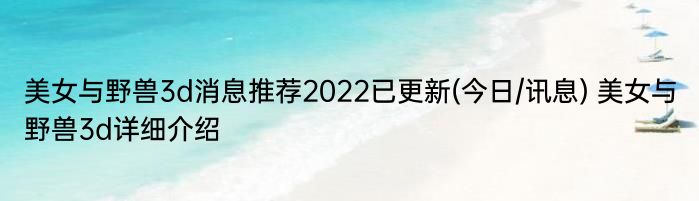 美女与野兽3d消息推荐2022已更新(今日/讯息) 美女与野兽3d详细介绍